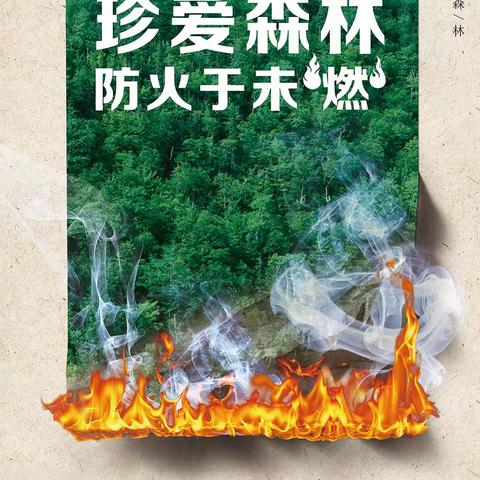 珍爱森林
防火于未燃

森／林